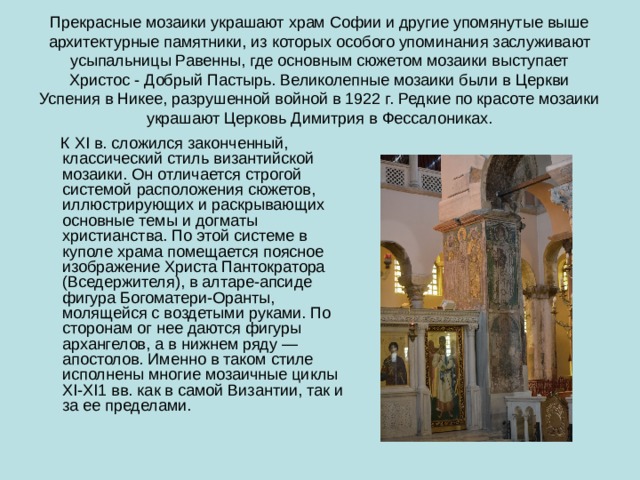 Прекрасные мозаики украшают храм Софии и другие упомянутые выше архитектурные памятники, из которых особого упоминания заслуживают усыпальницы Равенны, где основным сюжетом мозаики выступает Христос - Добрый Пастырь. Великолепные мозаики были в Церкви Успения в Никее, разрушенной войной в 1922 г. Редкие по красоте мозаики украшают Церковь Димитрия в Фессалониках.

К XI в. сложился законченный, классический стиль византийской мозаики. Он отличается строгой системой расположения сюжетов, иллюстрирующих и раскрывающих основные темы и догматы христианства. По этой системе в куполе храма помещается поясное изображение Христа Пантократора (Вседержителя), в алтаре-апсиде фигура Богоматери-Оранты, молящейся с воздетыми руками. По сторонам ог нее даются фигуры архангелов, а в нижнем ряду — апостолов. Именно в таком стиле исполнены многие мозаичные циклы XI-XI1 вв. как в самой Византии, так и за ее пределами.